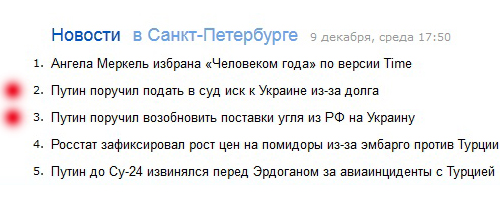 Новости в Санкт-Петербурге 9 декабря, среда 17:50

1. Ангела Меркель избрана «Человеком года» по версии Time

2. Путин поручил подать в суд иск к Украине из-за долга

3. Путин поручил возобновить поставки угля из РФ на Украину

4. Росстат зафиксировал рост цен на помидоры из-за эмбарго против Турции

5. Путин до Су-24 извинялся перед Эрдоганом за авиаинциденты с Турцией